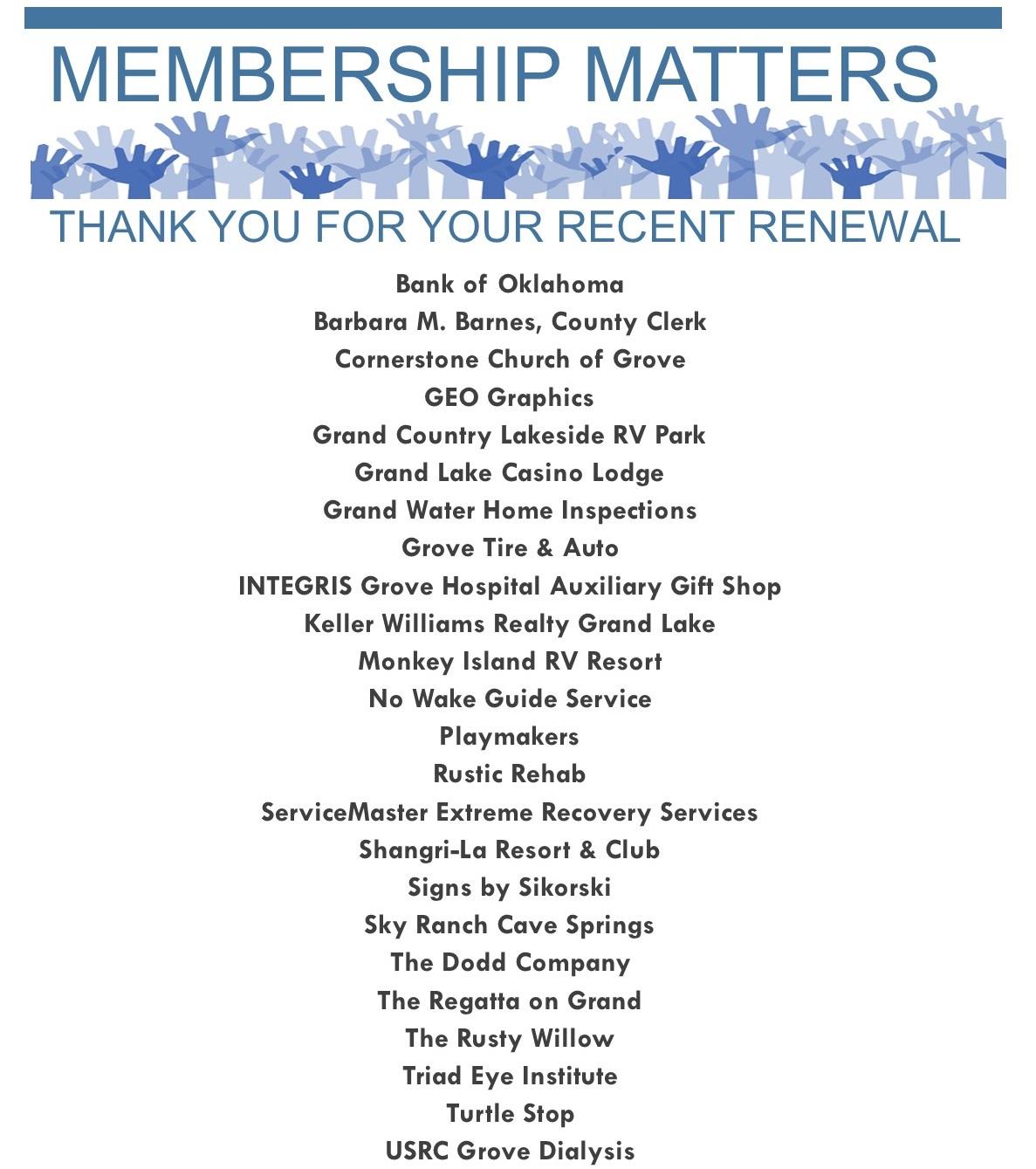 MEMBERSHIP MATTERS

THANK YOU FOR YOUR RECENT RENEWAL

Bank of Oklahoma
Barbara M. Barnes, County Clerk
Cornerstone Church of Grove
GEO Graphics
Grand Country Lakeside RV Park
Grand Lake Casino Lodge
Grand Water Home Inspections
Grove Tire & Auto
INTEGRIS Grove Hospital Auxiliary Gift Shop
Keller Williams Realty Grand Lake
Monkey Island RV Resort
No Wake Guide Service
Playmakers
Rustic Rehab
ServiceMaster Extreme Recovery Services
Shangri-La Resort & Club
Signs by Sikorski
Sky Ranch Cave Springs
The Dodd Company
The Regatta on Grand
The Rusty Willow
Triad Eye Institute
Turtle Stop
USRC Grove Dialysis